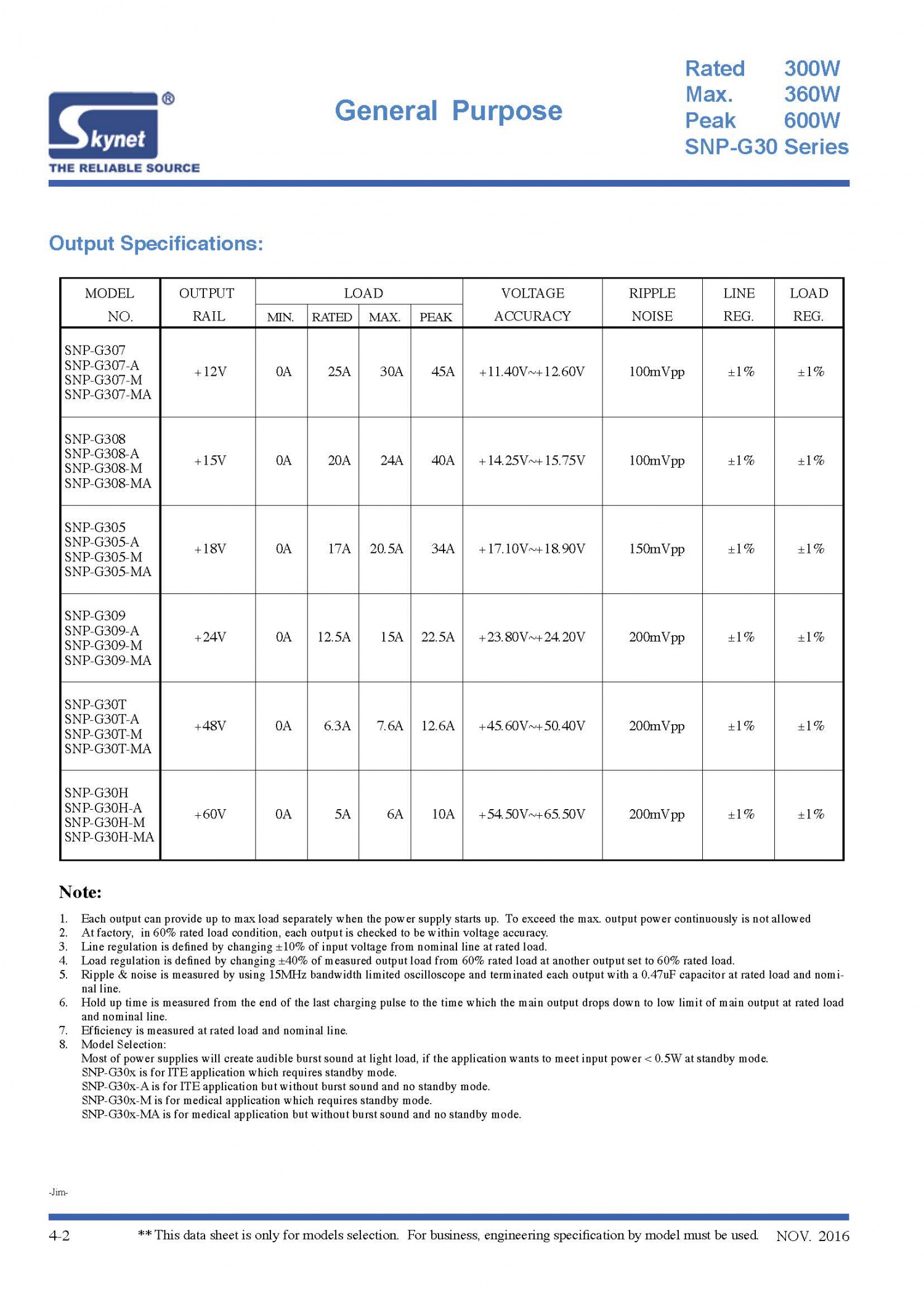 Skynet®
THE RELIABLE SOURCE

General Purpose

Rated 300W
Max. 360W
Peak 600W
SNP-G30 Series

Output Specifications:

| MODEL NO. | OUTPUT RAIL | LOAD MIN. | LOAD RATED | LOAD MAX. | LOAD PEAK | VOLTAGE ACCURACY | RIPPLE NOISE | LINE REG. | LOAD REG. |
|---|---|---|---|---|---|---|---|---|---|
| SNP-G307 SNP-G307-A SNP-G307-M SNP-G307-MA | +12V | 0A | 25A | 30A | 45A | +11.40V~+12.60V | 100mVpp | ±1% | ±1% |
| SNP-G308 SNP-G308-A SNP-G308-M SNP-G308-MA | +15V | 0A | 20A | 24A | 40A | +14.25V~+15.75V | 100mVpp | ±1% | ±1% |
| SNP-G305 SNP-G305-A SNP-G305-M SNP-G305-MA | +18V | 0A | 17A | 20.5A | 34A | +17.10V~+18.90V | 150mVpp | ±1% | ±1% |
| SNP-G309 SNP-G309-A SNP-G309-M SNP-G309-MA | +24V | 0A | 12.5A | 15A | 22.5A | +23.80V~+24.20V | 200mVpp | ±1% | ±1% |
| SNP-G30T SNP-G30T-A SNP-G30T-M SNP-G30T-MA | +48V | 0A | 6.3A | 7.6A | 12.6A | +45.60V~+50.40V | 200mVpp | ±1% | ±1% |
| SNP-G30H SNP-G30H-A SNP-G30H-M SNP-G30H-MA | +60V | 0A | 5A | 6A | 10A | +54.50V~+65.50V | 200mVpp | ±1% | ±1% |

Note:

1. Each output can provide up to max load separately when the power supply starts up. To exceed the max. output power continuously is not allowed
2. At factory, in 60% rated load condition, each output is checked to be within voltage accuracy.
3. Line regulation is defined by changing ±10% of input voltage from nominal line at rated load.
4. Load regulation is defined by changing ±40% of measured output load from 60% rated load at another output set to 60% rated load.
5. Ripple & noise is measured by using 15MHz bandwidth limited oscilloscope and terminated each output with a 0.47uF capacitor at rated load and nominal line.
6. Hold up time is measured from the end of the last charging pulse to the time which the main output drops down to low limit of main output at rated load and nominal line.
7. Efficiency is measured at rated load and nominal line.
8. Model Selection:
Most of power supplies will create audible burst sound at light load, if the application wants to meet input power < 0.5W at standby mode.
SNP-G30x is for ITE application which requires standby mode.
SNP-G30x-A is for ITE application but without burst sound and no standby mode.
SNP-G30x-M is for medical application which requires standby mode.
SNP-G30x-MA is for medical application but without burst sound and no standby mode.

-Jim-

4-2 ** This data sheet is only for models selection. For business, engineering specification by model must be used. NOV. 2016